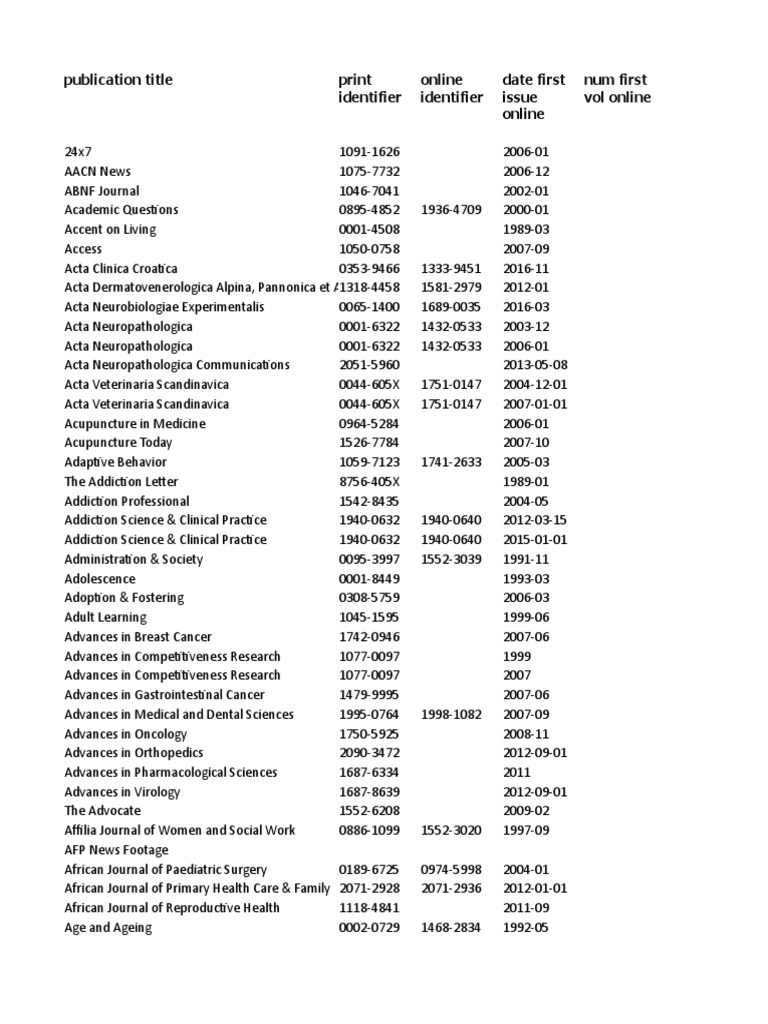 | publication title | print identifier | online identifier | date first issue online | num first vol online |
|---|---|---|---|---|
| 24x7 | 1091-1626 | | 2006-01 | |
| AACN News | 1075-7732 | | 2006-12 | |
| ABNF Journal | 1046-7041 | | 2002-01 | |
| Academic Questions | 0895-4852 | 1936-4709 | 2000-01 | |
| Accent on Living | 0001-4508 | | 1989-03 | |
| Access | 1050-0758 | | 2007-09 | |
| Acta Clinica Croatica | 0353-9466 | 1333-9451 | 2016-11 | |
| Acta Dermatovenerologica Alpina, Pannonica et A | 1318-4458 | 1581-2979 | 2012-01 | |
| Acta Neurobiologiae Experimentalis | 0065-1400 | 1689-0035 | 2016-03 | |
| Acta Neuropathologica | 0001-6322 | 1432-0533 | 2003-12 | |
| Acta Neuropathologica | 0001-6322 | 1432-0533 | 2006-01 | |
| Acta Neuropathologica Communications | 2051-5960 | | 2013-05-08 | |
| Acta Veterinaria Scandinavica | 0044-605X | 1751-0147 | 2004-12-01 | |
| Acta Veterinaria Scandinavica | 0044-605X | 1751-0147 | 2007-01-01 | |
| Acupuncture in Medicine | 0964-5284 | | 2006-01 | |
| Acupuncture Today | 1526-7784 | | 2007-10 | |
| Adaptive Behavior | 1059-7123 | 1741-2633 | 2005-03 | |
| The Addiction Letter | 8756-405X | | 1989-01 | |
| Addiction Professional | 1542-8435 | | 2004-05 | |
| Addiction Science & Clinical Practice | 1940-0632 | 1940-0640 | 2012-03-15 | |
| Addiction Science & Clinical Practice | 1940-0632 | 1940-0640 | 2015-01-01 | |
| Administration & Society | 0095-3997 | 1552-3039 | 1991-11 | |
| Adolescence | 0001-8449 | | 1993-03 | |
| Adoption & Fostering | 0308-5759 | | 2006-03 | |
| Adult Learning | 1045-1595 | | 1999-06 | |
| Advances in Breast Cancer | 1742-0946 | | 2007-06 | |
| Advances in Competitiveness Research | 1077-0097 | | 1999 | |
| Advances in Competitiveness Research | 1077-0097 | | 2007 | |
| Advances in Gastrointestinal Cancer | 1479-9995 | | 2007-06 | |
| Advances in Medical and Dental Sciences | 1995-0764 | 1998-1082 | 2007-09 | |
| Advances in Oncology | 1750-5925 | | 2008-11 | |
| Advances in Orthopedics | 2090-3472 | | 2012-09-01 | |
| Advances in Pharmacological Sciences | 1687-6334 | | 2011 | |
| Advances in Virology | 1687-8639 | | 2012-09-01 | |
| The Advocate | 1552-6208 | | 2009-02 | |
| Affilia Journal of Women and Social Work | 0886-1099 | 1552-3020 | 1997-09 | |
| AFP News Footage | | | | |
| African Journal of Paediatric Surgery | 0189-6725 | 0974-5998 | 2004-01 | |
| African Journal of Primary Health Care & Family | 2071-2928 | 2071-2936 | 2012-01-01 | |
| African Journal of Reproductive Health | 1118-4841 | | 2011-09 | |
| Age and Ageing | 0002-0729 | 1468-2834 | 1992-05 | |